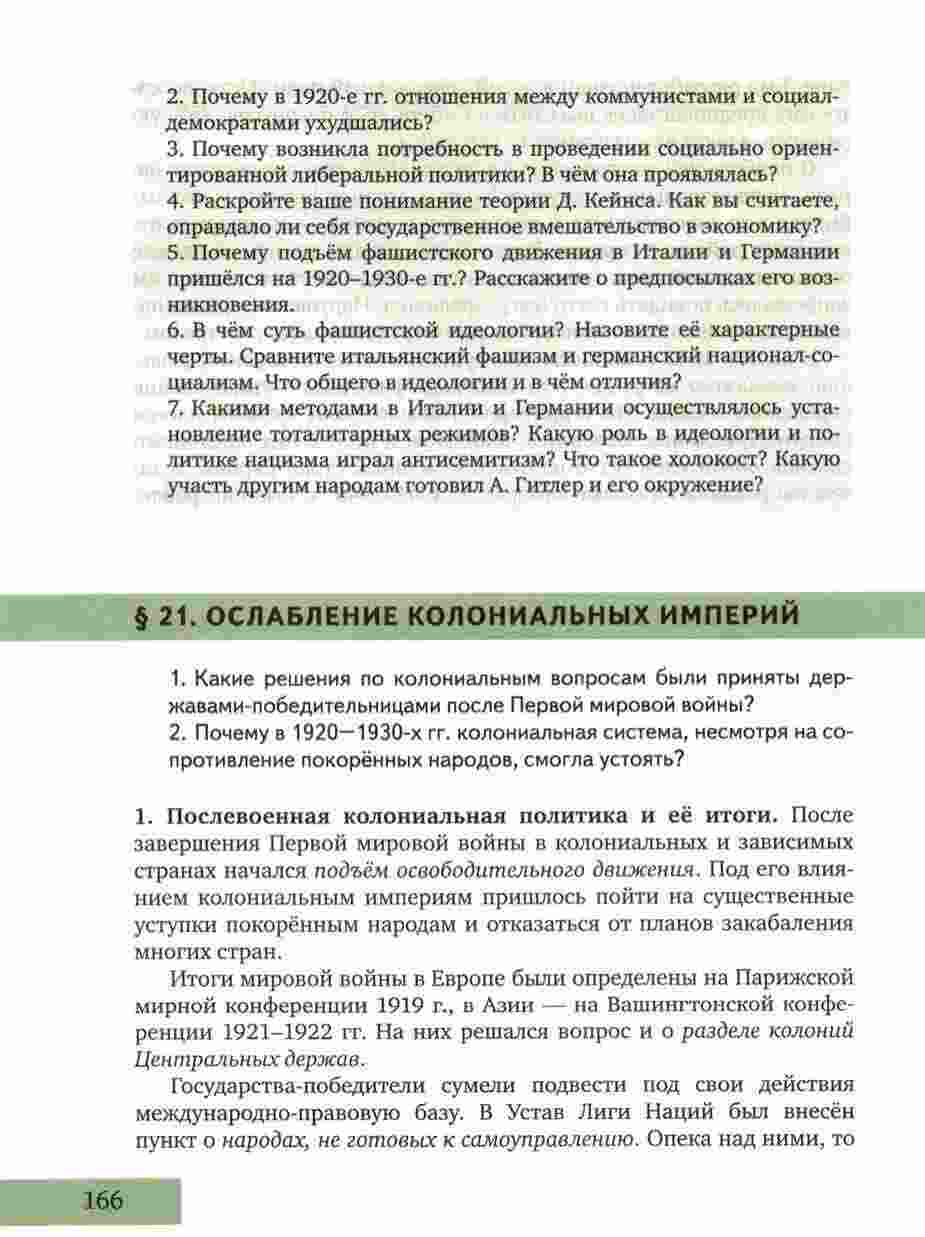 2. Почему в 1920-е гг. отношения между коммунистами и социал-демократами ухудшались?
3. Почему возникла потребность в проведении социально ориентированной либеральной политики? В чём она проявлялась?
4. Раскройте ваше понимание теории Д. Кейнса. Как вы считаете, оправдало ли себя государственное вмешательство в экономику?
5. Почему подъём фашистского движения в Италии и Германии пришёлся на 1920–1930-е гг.? Расскажите о предпосылках его возникновения.
6. В чём суть фашистской идеологии? Назовите её характерные черты. Сравните итальянский фашизм и германский национал-социализм. Что общего в идеологии и в чём отличия?
7. Какими методами в Италии и Германии осуществлялось установление тоталитарных режимов? Какую роль в идеологии и политике нацизма играл антисемитизм? Что такое холокост? Какую участь другим народам готовил А. Гитлер и его окружение?

§ 21. ОСЛАБЛЕНИЕ КОЛОНИАЛЬНЫХ ИМПЕРИЙ

1. Какие решения по колониальным вопросам были приняты державами-победительницами после Первой мировой войны?
2. Почему в 1920—1930-х гг. колониальная система, несмотря на сопротивление покорённых народов, смогла устоять?

1. Послевоенная колониальная политика и её итоги. После завершения Первой мировой войны в колониальных и зависимых странах начался подъём освободительного движения. Под его влиянием колониальным империям пришлось пойти на существенные уступки покорённым народам и отказаться от планов закабаления многих стран.

Итоги мировой войны в Европе были определены на Парижской мирной конференции 1919 г., в Азии — на Вашингтонской конференции 1921–1922 гг. На них решался вопрос и о разделе колоний Центральных держав.

Государства-победители сумели подвести под свои действия международно-правовую базу. В Устав Лиги Наций был внесён пункт о народах, не готовых к самоуправлению. Опека над ними, то

166